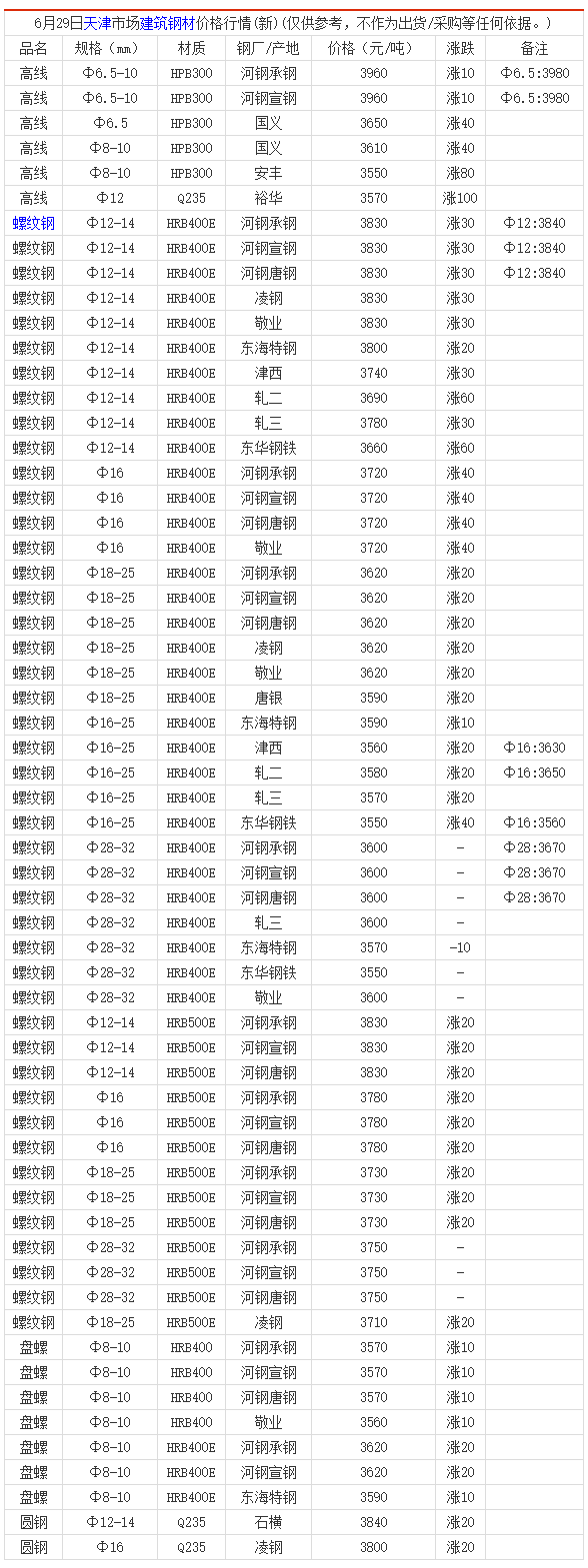 6月29日天津市场建筑钢材价格行情(新)(仅供参考，不作为出货/采购等任何依据。)

| 品名 | 规格（mm） | 材质 | 钢厂/产地 | 价格（元/吨） | 涨跌 | 备注 |
|---|---|---|---|---|---|---|
| 高线 | Φ6.5-10 | HPB300 | 河钢承钢 | 3960 | 涨10 | Φ6.5:3980 |
| 高线 | Φ6.5-10 | HPB300 | 河钢宣钢 | 3960 | 涨10 | Φ6.5:3980 |
| 高线 | Φ6.5 | HPB300 | 国义 | 3650 | 涨40 | |
| 高线 | Φ8-10 | HPB300 | 国义 | 3610 | 涨40 | |
| 高线 | Φ8-10 | HPB300 | 安丰 | 3550 | 涨80 | |
| 高线 | Φ12 | Q235 | 裕华 | 3570 | 涨100 | |
| 螺纹钢 | Φ12-14 | HRB400E | 河钢承钢 | 3830 | 涨30 | Φ12:3840 |
| 螺纹钢 | Φ12-14 | HRB400E | 河钢宣钢 | 3830 | 涨30 | Φ12:3840 |
| 螺纹钢 | Φ12-14 | HRB400E | 河钢唐钢 | 3830 | 涨30 | Φ12:3840 |
| 螺纹钢 | Φ12-14 | HRB400E | 凌钢 | 3830 | 涨30 | |
| 螺纹钢 | Φ12-14 | HRB400E | 敬业 | 3830 | 涨30 | |
| 螺纹钢 | Φ12-14 | HRB400E | 东海特钢 | 3800 | 涨20 | |
| 螺纹钢 | Φ12-14 | HRB400E | 津西 | 3740 | 涨30 | |
| 螺纹钢 | Φ12-14 | HRB400E | 轧二 | 3690 | 涨60 | |
| 螺纹钢 | Φ12-14 | HRB400E | 轧三 | 3780 | 涨30 | |
| 螺纹钢 | Φ12-14 | HRB400E | 东华钢铁 | 3660 | 涨60 | |
| 螺纹钢 | Φ16 | HRB400E | 河钢承钢 | 3720 | 涨40 | |
| 螺纹钢 | Φ16 | HRB400E | 河钢宣钢 | 3720 | 涨40 | |
| 螺纹钢 | Φ16 | HRB400E | 河钢唐钢 | 3720 | 涨40 | |
| 螺纹钢 | Φ16 | HRB400E | 敬业 | 3720 | 涨40 | |
| 螺纹钢 | Φ18-25 | HRB400E | 河钢承钢 | 3620 | 涨20 | |
| 螺纹钢 | Φ18-25 | HRB400E | 河钢宣钢 | 3620 | 涨20 | |
| 螺纹钢 | Φ18-25 | HRB400E | 河钢唐钢 | 3620 | 涨20 | |
| 螺纹钢 | Φ18-25 | HRB400E | 凌钢 | 3620 | 涨20 | |
| 螺纹钢 | Φ18-25 | HRB400E | 敬业 | 3620 | 涨20 | |
| 螺纹钢 | Φ18-25 | HRB400E | 唐银 | 3590 | 涨20 | |
| 螺纹钢 | Φ16-25 | HRB400E | 东海特钢 | 3590 | 涨10 | |
| 螺纹钢 | Φ16-25 | HRB400E | 津西 | 3560 | 涨20 | Φ16:3630 |
| 螺纹钢 | Φ16-25 | HRB400E | 轧二 | 3580 | 涨20 | Φ16:3650 |
| 螺纹钢 | Φ16-25 | HRB400E | 轧三 | 3570 | 涨20 | |
| 螺纹钢 | Φ16-25 | HRB400E | 东华钢铁 | 3550 | 涨40 | Φ16:3560 |
| 螺纹钢 | Φ28-32 | HRB400E | 河钢承钢 | 3600 | - | Φ28:3670 |
| 螺纹钢 | Φ28-32 | HRB400E | 河钢宣钢 | 3600 | - | Φ28:3670 |
| 螺纹钢 | Φ28-32 | HRB400E | 河钢唐钢 | 3600 | - | Φ28:3670 |
| 螺纹钢 | Φ28-32 | HRB400E | 轧三 | 3600 | - | |
| 螺纹钢 | Φ28-32 | HRB400E | 东海特钢 | 3570 | -10 | |
| 螺纹钢 | Φ28-32 | HRB400E | 东华钢铁 | 3550 | - | |
| 螺纹钢 | Φ28-32 | HRB400E | 敬业 | 3600 | - | |
| 螺纹钢 | Φ12-14 | HRB500E | 河钢承钢 | 3830 | 涨20 | |
| 螺纹钢 | Φ12-14 | HRB500E | 河钢宣钢 | 3830 | 涨20 | |
| 螺纹钢 | Φ12-14 | HRB500E | 河钢唐钢 | 3830 | 涨20 | |
| 螺纹钢 | Φ16 | HRB500E | 河钢承钢 | 3780 | 涨20 | |
| 螺纹钢 | Φ16 | HRB500E | 河钢宣钢 | 3780 | 涨20 | |
| 螺纹钢 | Φ16 | HRB500E | 河钢唐钢 | 3780 | 涨20 | |
| 螺纹钢 | Φ18-25 | HRB500E | 河钢承钢 | 3730 | 涨20 | |
| 螺纹钢 | Φ18-25 | HRB500E | 河钢宣钢 | 3730 | 涨20 | |
| 螺纹钢 | Φ18-25 | HRB500E | 河钢唐钢 | 3730 | 涨20 | |
| 螺纹钢 | Φ28-32 | HRB500E | 河钢承钢 | 3750 | - | |
| 螺纹钢 | Φ28-32 | HRB500E | 河钢宣钢 | 3750 | - | |
| 螺纹钢 | Φ28-32 | HRB500E | 河钢唐钢 | 3750 | - | |
| 螺纹钢 | Φ18-25 | HRB500E | 凌钢 | 3710 | 涨20 | |
| 盘螺 | Φ8-10 | HRB400 | 河钢承钢 | 3570 | 涨10 | |
| 盘螺 | Φ8-10 | HRB400 | 河钢宣钢 | 3570 | 涨10 | |
| 盘螺 | Φ8-10 | HRB400 | 河钢唐钢 | 3570 | 涨10 | |
| 盘螺 | Φ8-10 | HRB400 | 敬业 | 3560 | 涨10 | |
| 盘螺 | Φ8-10 | HRB400E | 河钢承钢 | 3620 | 涨20 | |
| 盘螺 | Φ8-10 | HRB400E | 河钢宣钢 | 3620 | 涨20 | |
| 盘螺 | Φ8-10 | HRB400E | 东海特钢 | 3590 | 涨10 | |
| 圆钢 | Φ12-14 | Q235 | 石横 | 3840 | 涨20 | |
| 圆钢 | Φ16 | Q235 | 凌钢 | 3800 | 涨20 | |